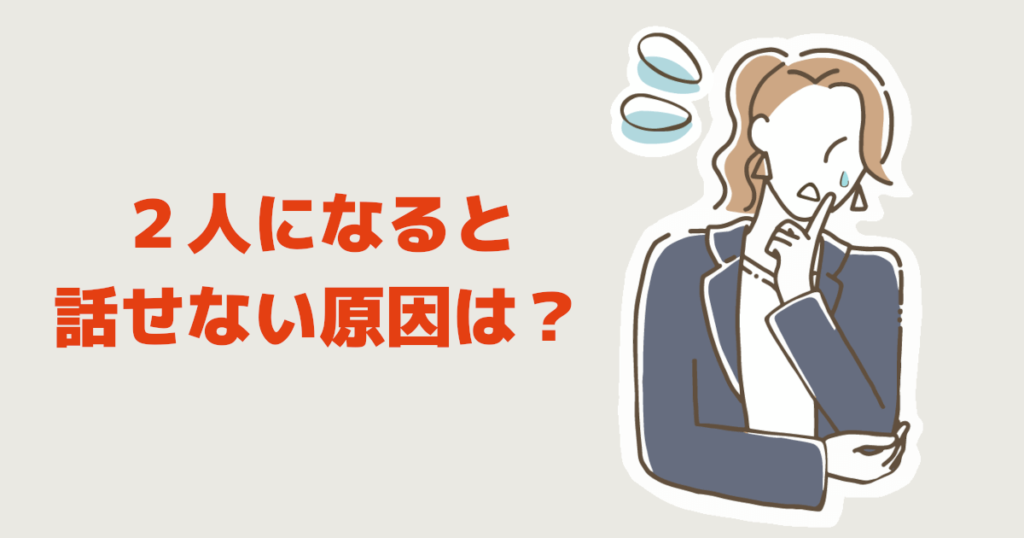 ２人になると
話せない原因は？